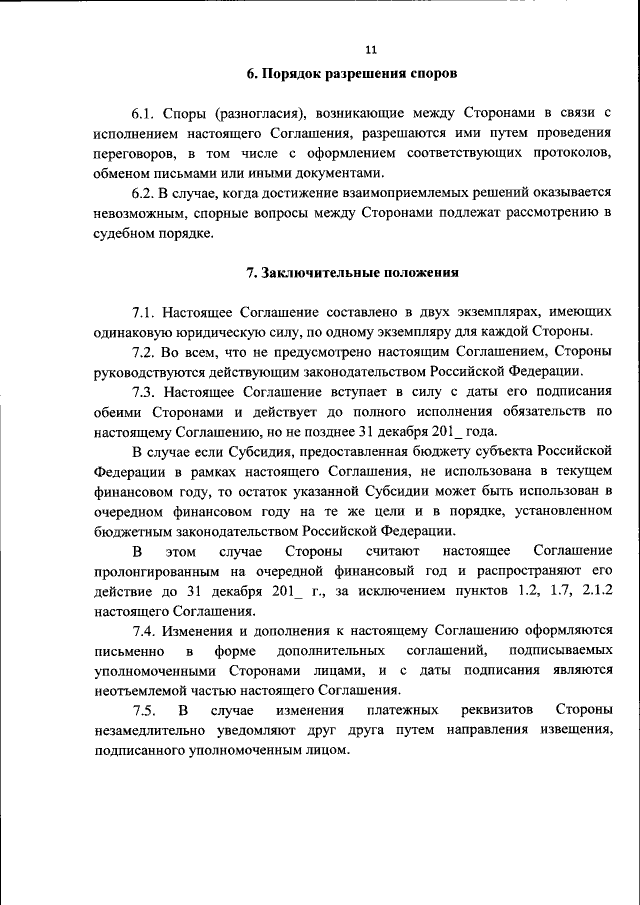 11

6. Порядок разрешения споров

6.1. Споры (разногласия), возникающие между Сторонами в связи с исполнением настоящего Соглашения, разрешаются ими путем проведения переговоров, в том числе с оформлением соответствующих протоколов, обменом письмами или иными документами.

6.2. В случае, когда достижение взаимоприемлемых решений оказывается невозможным, спорные вопросы между Сторонами подлежат рассмотрению в судебном порядке.

7. Заключительные положения

7.1. Настоящее Соглашение составлено в двух экземплярах, имеющих одинаковую юридическую силу, по одному экземпляру для каждой Стороны.

7.2. Во всем, что не предусмотрено настоящим Соглашением, Стороны руководствуются действующим законодательством Российской Федерации.

7.3. Настоящее Соглашение вступает в силу с даты его подписания обеими Сторонами и действует до полного исполнения обязательств по настоящему Соглашению, но не позднее 31 декабря 201_ года.

В случае если Субсидия, предоставленная бюджету субъекта Российской Федерации в рамках настоящего Соглашения, не использована в текущем финансовом году, то остаток указанной Субсидии может быть использован в очередном финансовом году на те же цели и в порядке, установленном бюджетным законодательством Российской Федерации.

В этом случае Стороны считают настоящее Соглашение пролонгированным на очередной финансовый год и распространяют его действие до 31 декабря 201_ г., за исключением пунктов 1.2, 1.7, 2.1.2 настоящего Соглашения.

7.4. Изменения и дополнения к настоящему Соглашению оформляются письменно в форме дополнительных соглашений, подписываемых уполномоченными Сторонами лицами, и с даты подписания являются неотъемлемой частью настоящего Соглашения.

7.5. В случае изменения платежных реквизитов Стороны незамедлительно уведомляют друг друга путем направления извещения, подписанного уполномоченным лицом.